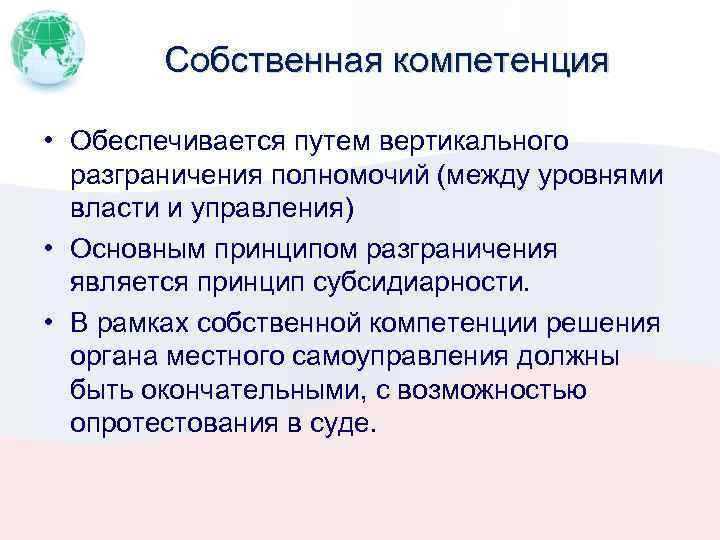 Собственная компетенция

• Обеспечивается путем вертикального разграничения полномочий (между уровнями власти и управления)
• Основным принципом разграничения является принцип субсидиарности.
• В рамках собственной компетенции решения органа местного самоуправления должны быть окончательными, с возможностью опротестования в суде.